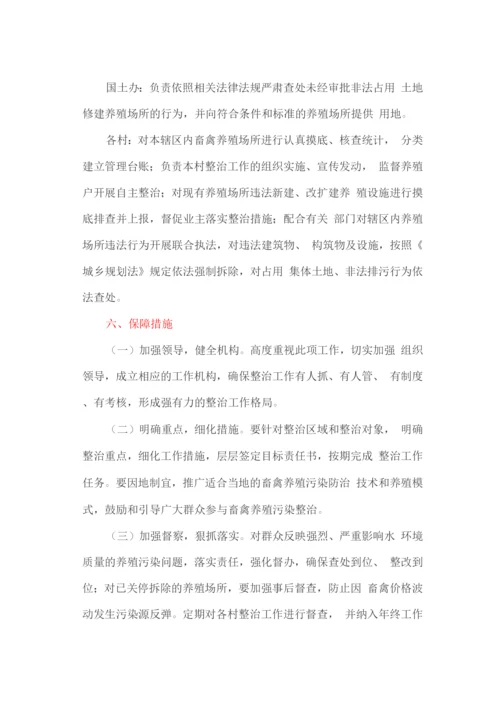 国土办：负责依照相关法律法规严肃查处未经审批非法占用 土地修建养殖场所的行为，并向符合条件和标准的养殖场所提供 用地。

各村：对本辖区内畜禽养殖场所进行认真摸底、核查统计， 分类建立管理台账；负责本村整治工作的组织实施、宣传发动， 监督养殖户开展自主整治；对现有养殖场所违法新建、改扩建养 殖设施进行摸底排查并上报，督促业主落实整治措施；配合有关 部门对辖区内养殖场所违法行为开展联合执法，对违法建筑物、 构筑物及设施，按照《城乡规划法》规定依法强制拆除，对占用 集体土地、非法排污行为依法查处。

六、保障措施

（一）加强领导，健全机构。高度重视此项工作，切实加强 组织领导，成立相应的工作机构，确保整治工作有人抓、有人管、 有制度、有考核，形成强有力的整治工作格局。

（二）明确重点，细化措施。要针对整治区域和整治对象， 明确整治重点，细化工作措施，层层签定目标责任书，按期完成 整治工作任务。要因地制宜，推广适合当地的畜禽养殖污染防治 技术和养殖模式，鼓励和引导广大群众参与畜禽养殖污染整治。

（三）加强督察，狠抓落实。对群众反映强烈、严重影响水 环境质量的养殖污染问题，落实责任，强化督办，确保查处到位、 整改到位；对已关停拆除的养殖场所，要加强事后督查，防止因 畜禽价格波动发生污染源反弹。定期对各村整治工作进行督查， 并纳入年终工作